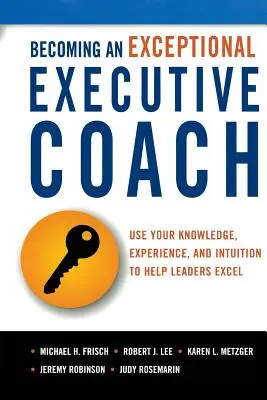 BECOMING AN EXCEPTIONAL
EXECUTIVE
COACH

USE YOUR KNOWLEDGE, EXPERIENCE, AND INTUITION TO HELP LEADERS EXCEL

• MICHAEL H. FRISCH • ROBERT J. LEE • KAREN L. METZGER
• JEREMY ROBINSON • JUDY ROSEMARIN